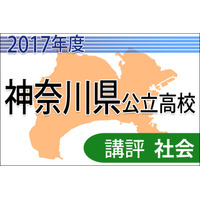 2017年度

神奈川県公立高校

講評 社会